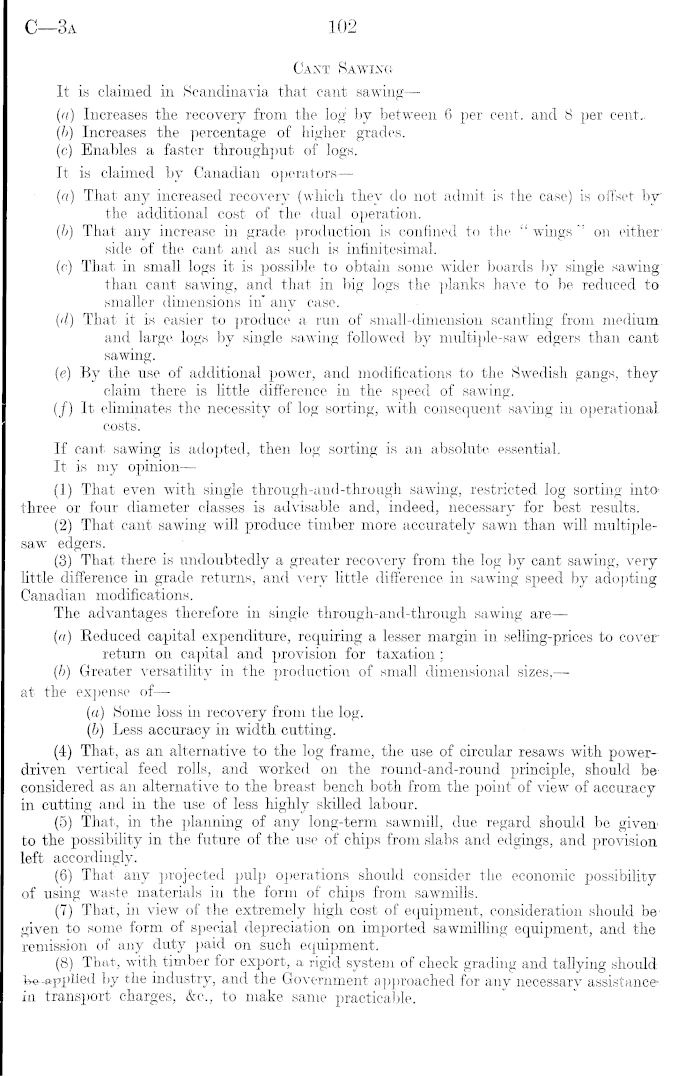 C—3A 102

CANT SAWING

It is claimed in Scandinavia that cant sawing—

(a) Increases the recovery from the log by between 6 per cent. and 8 per cent.
(b) Increases the percentage of higher grades.
(c) Enables a faster throughput of logs.

It is claimed by Canadian operators—

(a) That any increased recovery (which they do not admit is the case) is offset by the additional cost of the dual operation.
(b) That any increase in grade production is confined to the "wings" on either side of the cant and as such is infinitesimal.
(c) That in small logs it is possible to obtain some wider boards by single sawing than cant sawing, and that in big logs the planks have to be reduced to smaller dimensions in any case.
(d) That it is easier to produce a run of small-dimension scantling from medium and large logs by single sawing followed by multiple-saw edgers than cant sawing.
(e) By the use of additional power, and modifications to the Swedish gangs, they claim there is little difference in the speed of sawing.
(f) It eliminates the necessity of log sorting, with consequent saving in operational costs.

If cant sawing is adopted, then log sorting is an absolute essential.

It is my opinion—

(1) That even with single through-and-through sawing, restricted log sorting into three or four diameter classes is advisable and, indeed, necessary for best results.

(2) That cant sawing will produce timber more accurately sawn than will multiple-saw edgers.

(3) That there is undoubtedly a greater recovery from the log by cant sawing, very little difference in grade returns, and very little difference in sawing speed by adopting Canadian modifications.

The advantages therefore in single through-and-through sawing are—

(a) Reduced capital expenditure, requiring a lesser margin in selling-prices to cover return on capital and provision for taxation;
(b) Greater versatility in the production of small dimensional sizes,—

at the expense of—

(a) Some loss in recovery from the log.
(b) Less accuracy in width cutting.

(4) That, as an alternative to the log frame, the use of circular resaws with power-driven vertical feed rolls, and worked on the round-and-round principle, should be considered as an alternative to the breast bench both from the point of view of accuracy in cutting and in the use of less highly skilled labour.

(5) That, in the planning of any long-term sawmill, due regard should be given to the possibility in the future of the use of chips from slabs and edgings, and provision left accordingly.

(6) That any projected pulp operations should consider the economic possibility of using waste materials in the form of chips from sawmills.

(7) That, in view of the extremely high cost of equipment, consideration should be given to some form of special depreciation on imported sawmilling equipment, and the remission of any duty paid on such equipment.

(8) That, with timber for export, a rigid system of check grading and tallying should be applied by the industry, and the Government approached for any necessary assistance in transport charges, &c., to make same practicable.